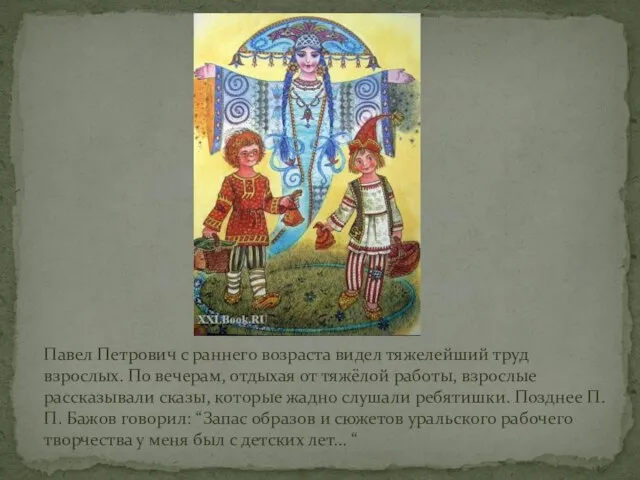 XXLBook.RU

Павел Петрович с раннего возраста видел тяжелейший труд взрослых. По вечерам, отдыхая от тяжёлой работы, взрослые рассказывали сказы, которые жадно слушали ребятишки. Позднее П. П. Бажов говорил: “Запас образов и сюжетов уральского рабочего творчества у меня был с детских лет… “